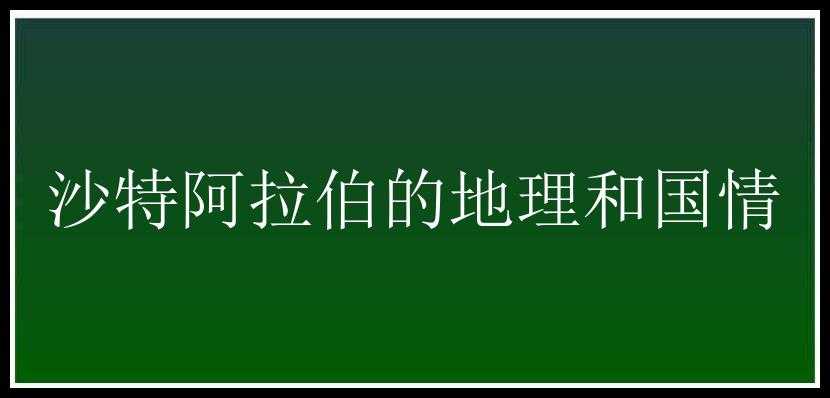 沙特阿拉伯的地理和国情